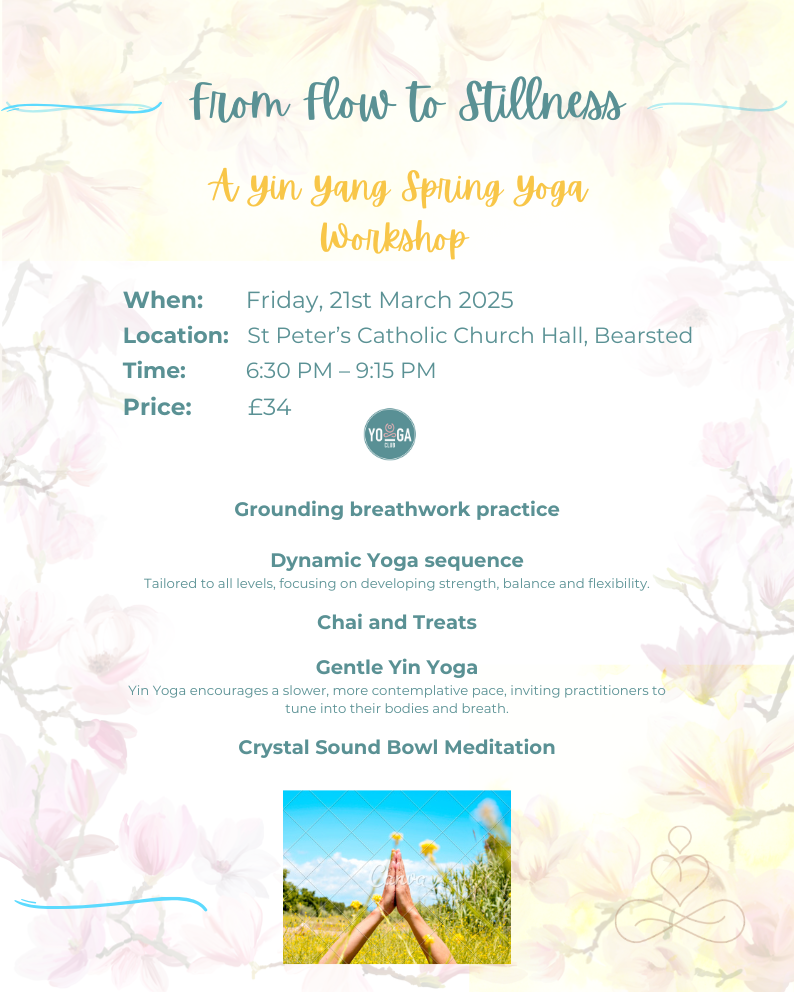 From Flow to Stillness

A Yin Yang Spring Yoga Workshop

When: Friday, 21st March 2025
Location: St Peter's Catholic Church Hall, Bearsted
Time: 6:30 PM – 9:15 PM
Price: £34

YOGA

Grounding breathwork practice

Dynamic Yoga sequence
Tailored to all levels, focusing on developing strength, balance and flexibility.

Chai and Treats

Gentle Yin Yoga
Yin Yoga encourages a slower, more contemplative pace, inviting practitioners to tune into their bodies and breath.

Crystal Sound Bowl Meditation

Canva